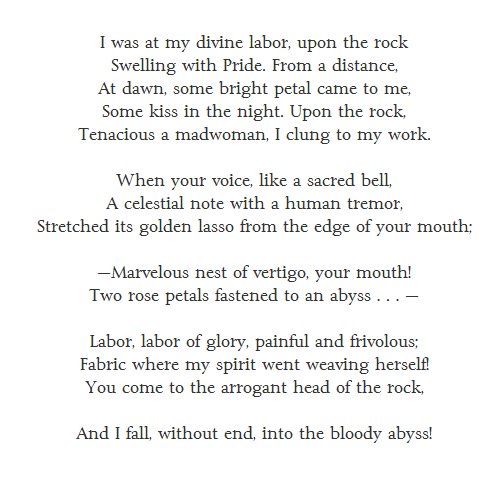 I was at my divine labor, upon the rock
Swelling with Pride. From a distance,
At dawn, some bright petal came to me,
Some kiss in the night. Upon the rock,
Tenacious a madwoman, I clung to my work.

When your voice, like a sacred bell,
A celestial note with a human tremor,
Stretched its golden lasso from the edge of your mouth;

—Marvelous nest of vertigo, your mouth!
Two rose petals fastened to an abyss . . . —

Labor, labor of glory, painful and frivolous;
Fabric where my spirit went weaving herself!
You come to the arrogant head of the rock,

And I fall, without end, into the bloody abyss!